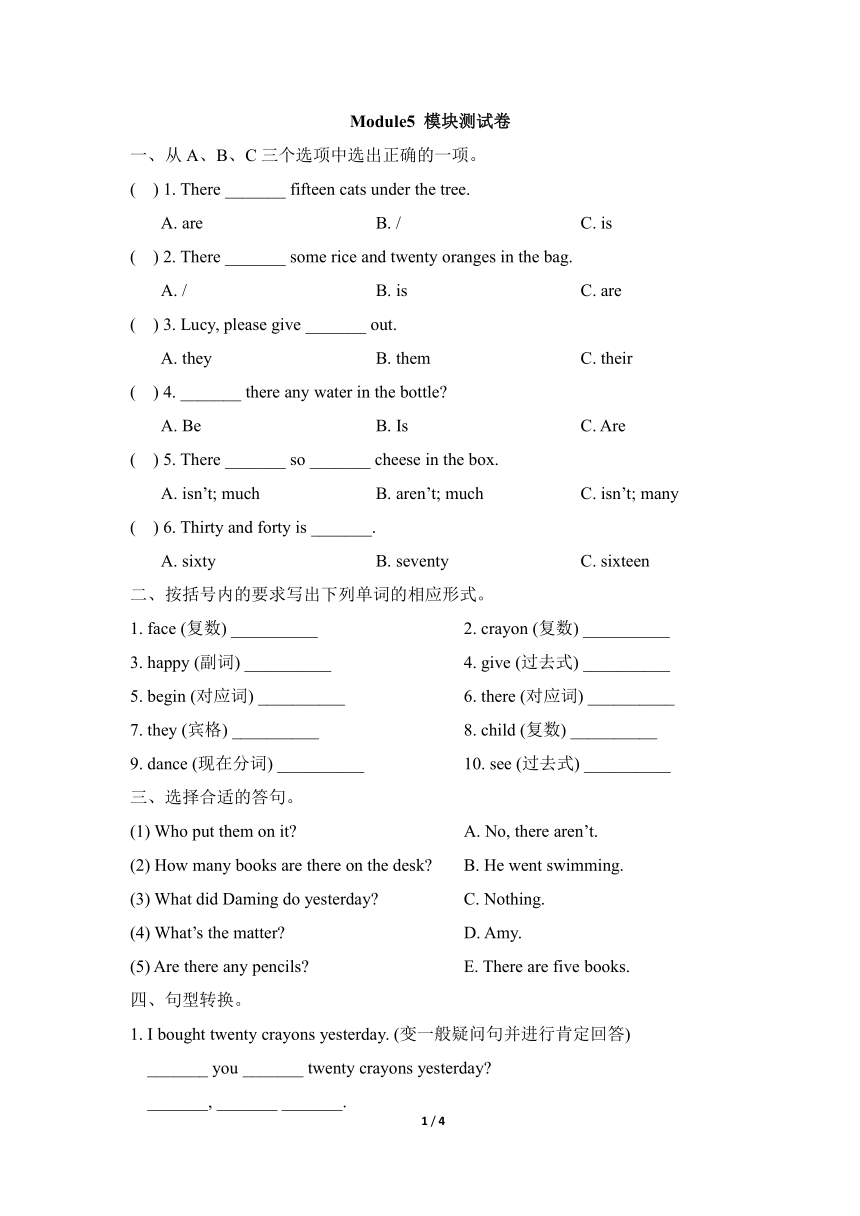 Module5 模块测试卷

一、从A、B、C三个选项中选出正确的一项。

( ) 1. There ____ fifteen cats under the tree.

A. are B. / C. is

( ) 2. There ____ some rice and twenty oranges in the bag.

A. / B. is C. are

( ) 3. Lucy, please give ____ out.

A. they B. them C. their

( ) 4. ____ there any water in the bottle?

A. Be B. Is C. Are

( ) 5. There ____ so ____ cheese in the box.

A. isn't; much B. aren't; much C. isn't; many

( ) 6. Thirty and forty is ____.

A. sixty B. seventy C. sixteen

二、按括号内的要求写出下列单词的相应形式。

1. face (复数) ____

2. crayon (复数) ____

3. happy (副词) ____

4. give (过去式) ____

5. begin (对应词) ____

6. there (对应词) ____

7. they (宾格) ____

8. child (复数) ____

9. dance (现在分词) ____

10. see (过去式) ____

三、选择合适的答句。

(1) Who put them on it?

(2) How many books are there on the desk?

(3) What did Daming do yesterday?

(4) What's the matter?

(5) Are there any pencils?

A. No, there aren't.

B. He went swimming.

C. Nothing.

D. Amy.

E. There are five books.

四、句型转换。

1. I bought twenty crayons yesterday. (变一般疑问句并进行肯定回答)

____ you ____ twenty crayons yesterday?

____, ____ ____.

1 / 4